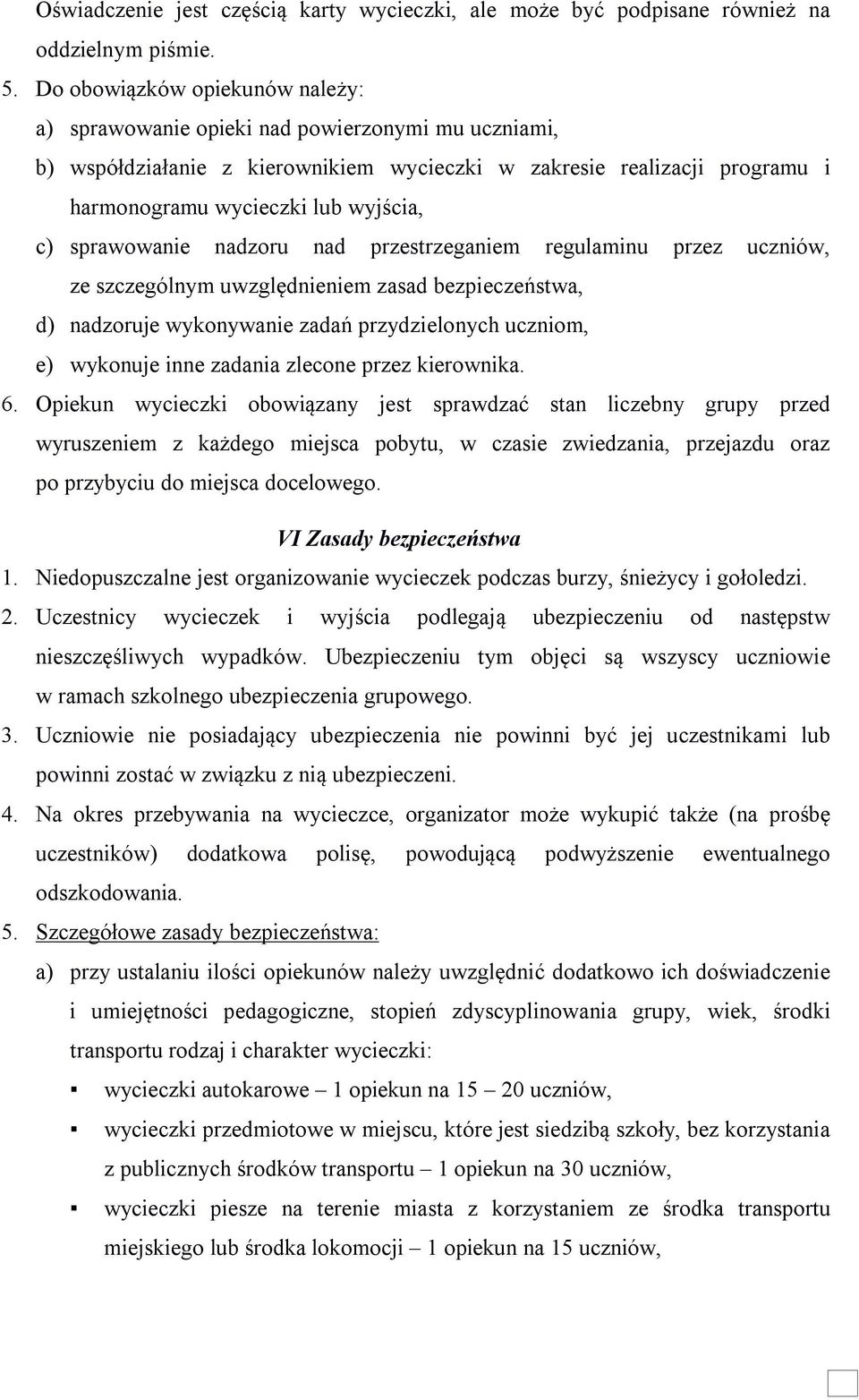 Oświadczenie jest częścią karty wycieczki, ale może być podpisane również na oddzielnym piśmie.

5. Do obowiązków opiekunów należy:
a) sprawowanie opieki nad powierzonymi mu uczniami,
b) współdziałanie z kierownikiem wycieczki w zakresie realizacji programu i harmonogramu wycieczki lub wyjścia,
c) sprawowanie nadzoru nad przestrzeganiem regulaminu przez uczniów, ze szczególnym uwzględnieniem zasad bezpieczeństwa,
d) nadzoruje wykonywanie zadań przydzielonych uczniom,
e) wykonuje inne zadania zlecone przez kierownika.
6. Opiekun wycieczki obowiązany jest sprawdzać stan liczebny grupy przed wyruszeniem z każdego miejsca pobytu, w czasie zwiedzania, przejazdu oraz po przybyciu do miejsca docelowego.

VI Zasady bezpieczeństwa

1. Niedopuszczalne jest organizowanie wycieczek podczas burzy, śnieżycy i gołoledzi.
2. Uczestnicy wycieczek i wyjścia podlegają ubezpieczeniu od następstw nieszczęśliwych wypadków. Ubezpieczeniu tym objęci są wszyscy uczniowie w ramach szkolnego ubezpieczenia grupowego.
3. Uczniowie nie posiadający ubezpieczenia nie powinni być jej uczestnikami lub powinni zostać w związku z nią ubezpieczeni.
4. Na okres przebywania na wycieczce, organizator może wykupić także (na prośbę uczestników) dodatkowa polisę, powodującą podwyższenie ewentualnego odszkodowania.
5. Szczegółowe zasady bezpieczeństwa:
a) przy ustalaniu ilości opiekunów należy uwzględnić dodatkowo ich doświadczenie i umiejętności pedagogiczne, stopień zdyscyplinowania grupy, wiek, środki transportu rodzaj i charakter wycieczki:
▪ wycieczki autokarowe – 1 opiekun na 15 – 20 uczniów,
▪ wycieczki przedmiotowe w miejscu, które jest siedzibą szkoły, bez korzystania z publicznych środków transportu – 1 opiekun na 30 uczniów,
▪ wycieczki piesze na terenie miasta z korzystaniem ze środka transportu miejskiego lub środka lokomocji – 1 opiekun na 15 uczniów,